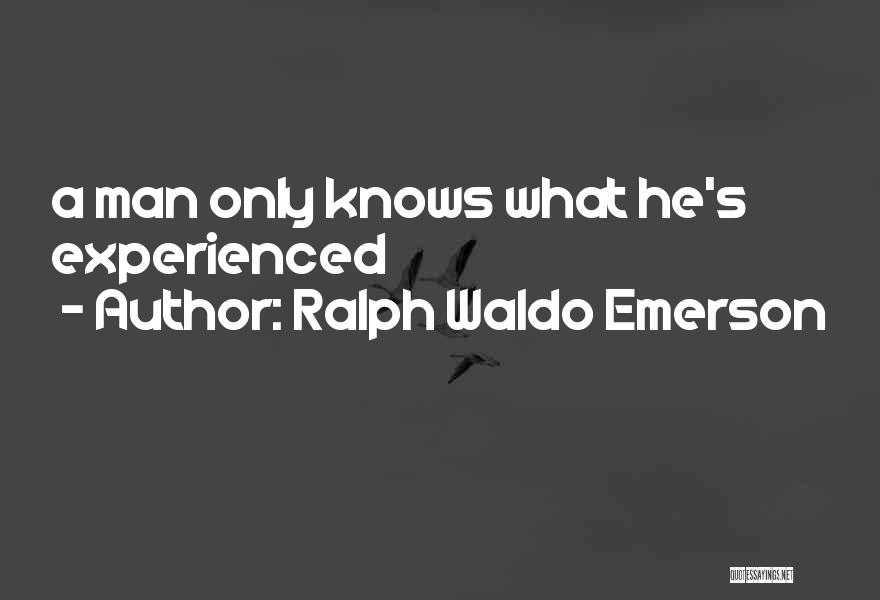 a man only knows what he's experienced
- Author: Ralph Waldo Emerson

QUOTESSAYINGS.NET